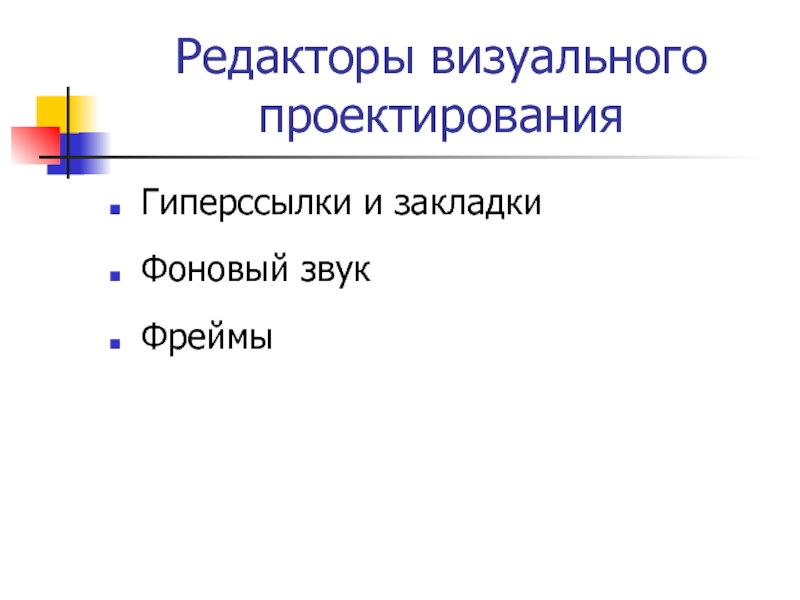 Редакторы визуального проектирования

• Гиперссылки и закладки
• Фоновый звук
• Фреймы